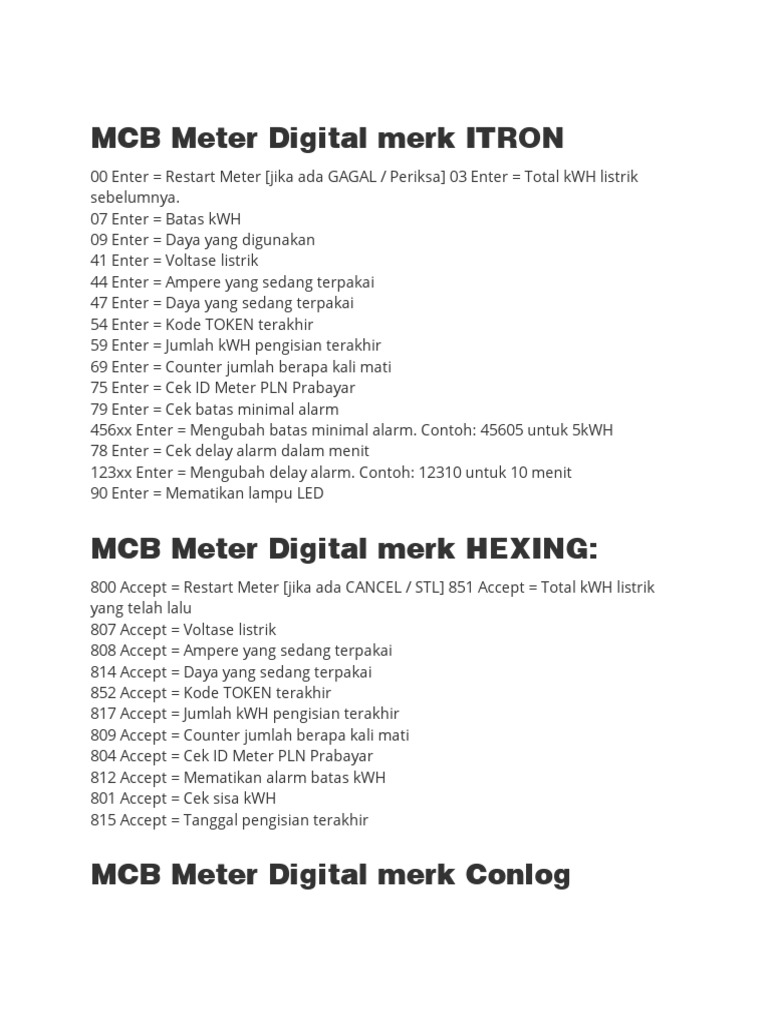 MCB Meter Digital merk ITRON

00 Enter = Restart Meter [jika ada GAGAL / Periksa] 03 Enter = Total kWH listrik sebelumnya.
07 Enter = Batas kWH
09 Enter = Daya yang digunakan
41 Enter = Voltase listrik
44 Enter = Ampere yang sedang terpakai
47 Enter = Daya yang sedang terpakai
54 Enter = Kode TOKEN terakhir
59 Enter = Jumlah kWH pengisian terakhir
69 Enter = Counter jumlah berapa kali mati
75 Enter = Cek ID Meter PLN Prabayar
79 Enter = Cek batas minimal alarm
456xx Enter = Mengubah batas minimal alarm. Contoh: 45605 untuk 5kWH
78 Enter = Cek delay alarm dalam menit
123xx Enter = Mengubah delay alarm. Contoh: 12310 untuk 10 menit
90 Enter = Mematikan lampu LED

MCB Meter Digital merk HEXING:

800 Accept = Restart Meter [jika ada CANCEL / STL] 851 Accept = Total kWH listrik yang telah lalu
807 Accept = Voltase listrik
808 Accept = Ampere yang sedang terpakai
814 Accept = Daya yang sedang terpakai
852 Accept = Kode TOKEN terakhir
817 Accept = Jumlah kWH pengisian terakhir
809 Accept = Counter jumlah berapa kali mati
804 Accept = Cek ID Meter PLN Prabayar
812 Accept = Mematikan alarm batas kWH
801 Accept = Cek sisa kWH
815 Accept = Tanggal pengisian terakhir

MCB Meter Digital merk Conlog